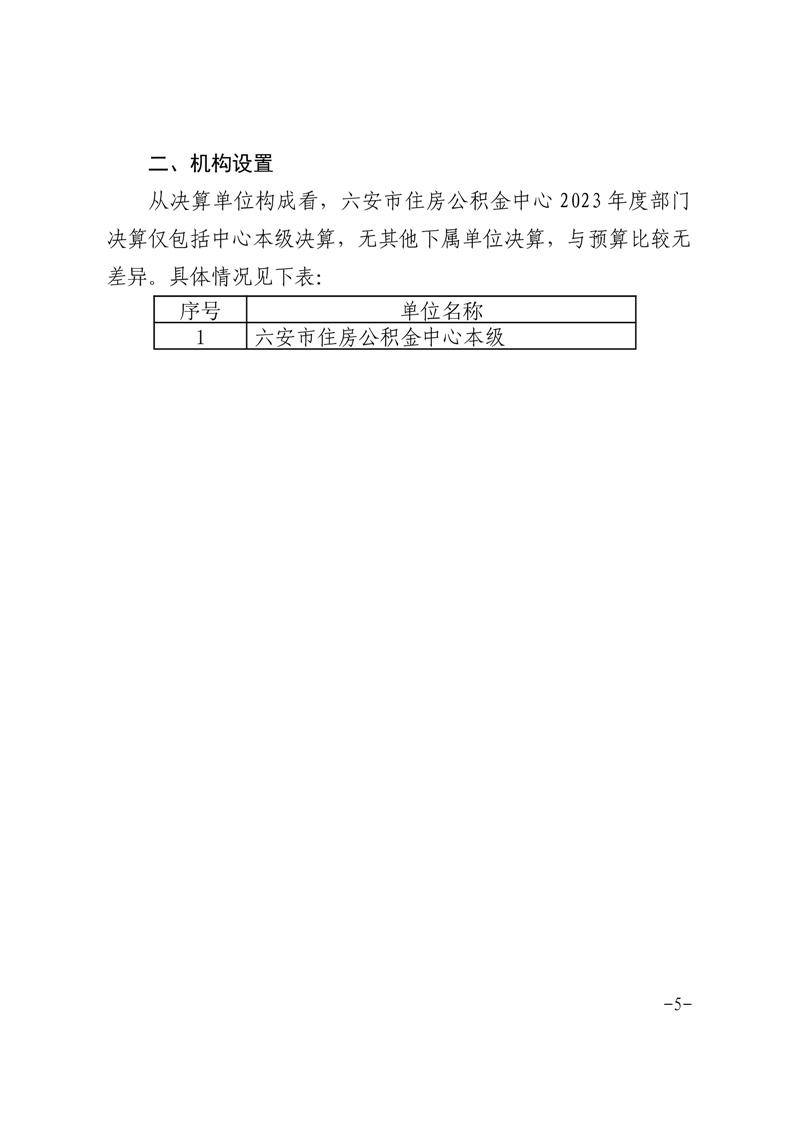 二、机构设置

从决算单位构成看，六安市住房公积金中心 2023 年度部门决算仅包括中心本级决算，无其他下属单位决算，与预算比较无差异。具体情况见下表:

| 序号 | 单位名称 |
|---|---|
| 1 | 六安市住房公积金中心本级 |

-5-